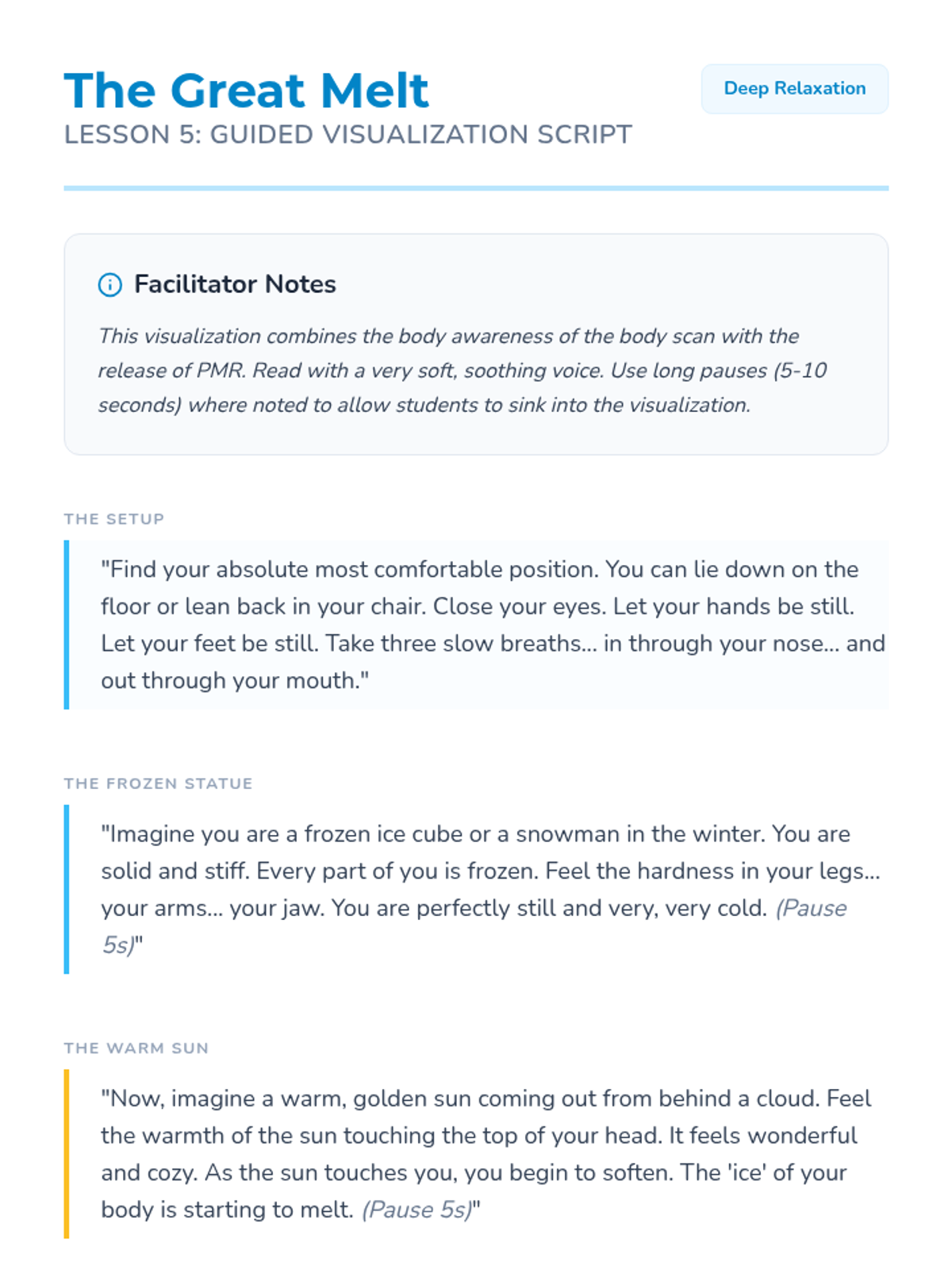 The Great Melt

Deep Relaxation

LESSON 5: GUIDED VISUALIZATION SCRIPT

Facilitator Notes

This visualization combines the body awareness of the body scan with the release of PMR. Read with a very soft, soothing voice. Use long pauses (5-10 seconds) where noted to allow students to sink into the visualization.

THE SETUP

"Find your absolute most comfortable position. You can lie down on the floor or lean back in your chair. Close your eyes. Let your hands be still. Let your feet be still. Take three slow breaths... in through your nose... and out through your mouth."

THE FROZEN STATUE

"Imagine you are a frozen ice cube or a snowman in the winter. You are solid and stiff. Every part of you is frozen. Feel the hardness in your legs... your arms... your jaw. You are perfectly still and very, very cold. (Pause 5s)"

THE WARM SUN

"Now, imagine a warm, golden sun coming out from behind a cloud. Feel the warmth of the sun touching the top of your head. It feels wonderful and cozy. As the sun touches you, you begin to soften. The 'ice' of your body is starting to melt. (Pause 5s)"